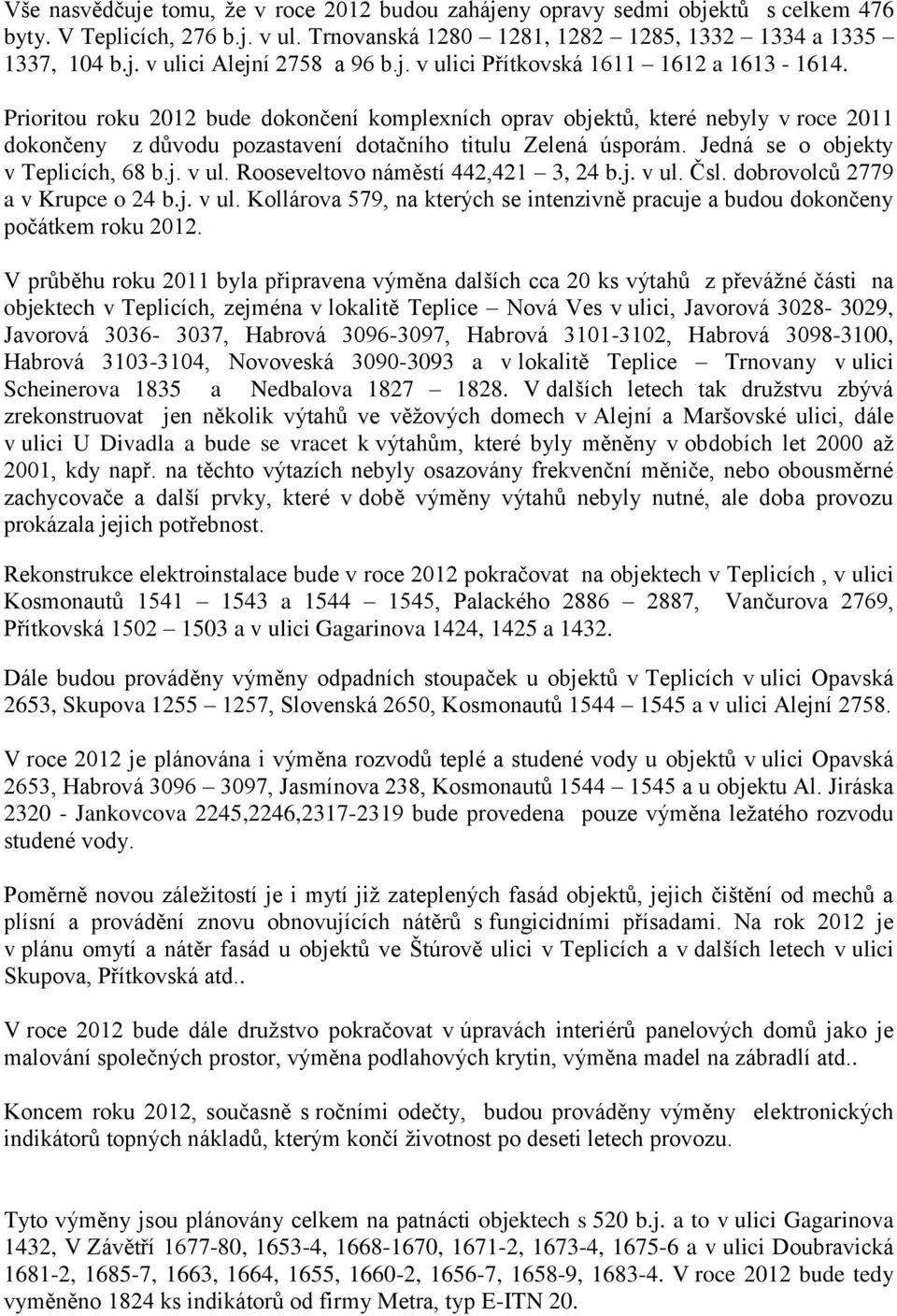 Vše nasvědčuje tomu, že v roce 2012 budou zahájeny opravy sedmi objektů s celkem 476 byty. V Teplicích, 276 b.j. v ul. Trnovanská 1280 1281, 1282 1285, 1332 1334 a 1335 1337, 104 b.j. v ulici Alejní 2758 a 96 b.j. v ulici Přítkovská 1611 1612 a 1613 - 1614.

Prioritou roku 2012 bude dokončení komplexních oprav objektů, které nebyly v roce 2011 dokončeny z důvodu pozastavení dotačního titulu Zelená úsporám. Jedná se o objekty v Teplicích, 68 b.j. v ul. Rooseveltovo náměstí 442,421 – 3, 24 b.j. v ul. Čsl. dobrovolců 2779 a v Krupce o 24 b.j. v ul. Kollárova 579, na kterých se intenzivně pracuje a budou dokončeny počátkem roku 2012.

V průběhu roku 2011 byla připravena výměna dalších cca 20 ks výtahů z převážné části na objektech v Teplicích, zejména v lokalitě Teplice – Nová Ves v ulici, Javorová 3028- 3029, Javorová 3036- 3037, Habrová 3096-3097, Habrová 3101-3102, Habrová 3098-3100, Habrová 3103-3104, Novoveská 3090-3093 a v lokalitě Teplice – Trnovany v ulici Scheinerova 1835 a Nedbalova 1827 – 1828. V dalších letech tak družstvu zbývá zrekonstruovat jen několik výtahů ve věžových domech v Alejní a Maršovské ulici, dále v ulici U Divadla a bude se vracet k výtahům, které byly měněny v obdobích let 2000 až 2001, kdy např. na těchto výtazích nebyly osazovány frekvenční měniče, nebo obousměrné zachycovače a další prvky, které v době výměny výtahů nebyly nutné, ale doba provozu prokázala jejich potřebnost.

Rekonstrukce elektroinstalace bude v roce 2012 pokračovat na objektech v Teplicích , v ulici Kosmonautů 1541 – 1543 a 1544 – 1545, Palackého 2886 – 2887, Vančurova 2769, Přítkovská 1502 – 1503 a v ulici Gagarinova 1424, 1425 a 1432.

Dále budou prováděny výměny odpadních stoupaček u objektů v Teplicích v ulici Opavská 2653, Skupova 1255 – 1257, Slovenská 2650, Kosmonautů 1544 – 1545 a v ulici Alejní 2758.

V roce 2012 je plánována i výměna rozvodů teplé a studené vody u objektů v ulici Opavská 2653, Habrová 3096 – 3097, Jasmínova 238, Kosmonautů 1544 – 1545 a u objektu Al. Jiráska 2320 - Jankovcova 2245,2246,2317-2319 bude provedena pouze výměna ležatého rozvodu studené vody.

Poměrně novou záležitostí je i mytí již zateplených fasád objektů, jejich čištění od mechů a plísní a provádění znovu obnovujících nátěrů s fungicidními přísadami. Na rok 2012 je v plánu omytí a nátěr fasád u objektů ve Štúrově ulici v Teplicích a v dalších letech v ulici Skupova, Přítkovská atd..

V roce 2012 bude dále družstvo pokračovat v úpravách interiérů panelových domů jako je malování společných prostor, výměna podlahových krytin, výměna madel na zábradlí atd..

Koncem roku 2012, současně s ročními odečty, budou prováděny výměny elektronických indikátorů topných nákladů, kterým končí životnost po deseti letech provozu.

Tyto výměny jsou plánovány celkem na patnácti objektech s 520 b.j. a to v ulici Gagarinova 1432, V Závětří 1677-80, 1653-4, 1668-1670, 1671-2, 1673-4, 1675-6 a v ulici Doubravická 1681-2, 1685-7, 1663, 1664, 1655, 1660-2, 1656-7, 1658-9, 1683-4. V roce 2012 bude tedy vyměněno 1824 ks indikátorů od firmy Metra, typ E-ITN 20.